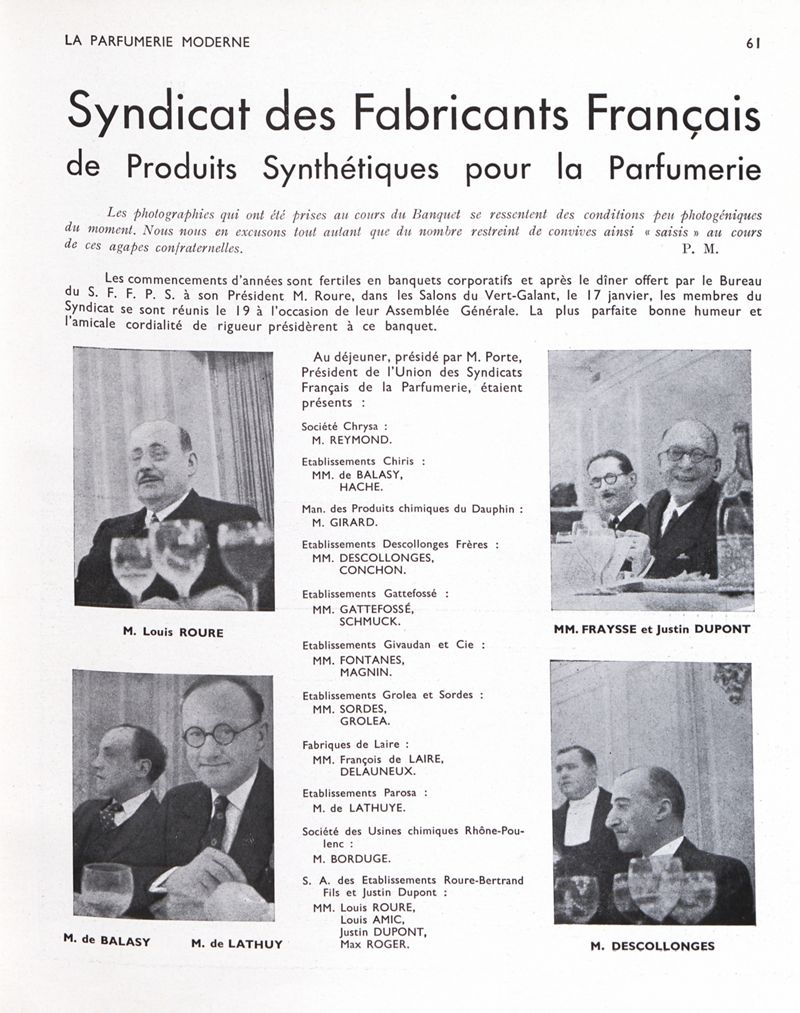 LA PARFUMERIE MODERNE

61

Syndicat des Fabricants Français

de Produits Synthétiques pour la Parfumerie

Les photographies qui ont été prises au cours du Banquet se ressentent des conditions peu photogéniques du moment. Nous nous en excusons tout autant que du nombre restreint de convives ainsi « saisis » au cours de ces agapes confraternelles.
P. M.

Les commencements d'années sont fertiles en banquets corporatifs et après le dîner offert par le Bureau du S. F. F. P. S. à son Président M. Roure, dans les Salons du Vert-Galant, le 17 janvier, les membres du Syndicat se sont réunis le 19 à l'occasion de leur Assemblée Générale. La plus parfaite bonne humeur et l'amicale cordialité de rigueur présidèrent à ce banquet.

M. Louis ROURE

M. de BALASY

M. de LATHUY

Au déjeuner, présidé par M. Porte, Président de l'Union des Syndicats Français de la Parfumerie, étaient présents :

Société Chrysa :
M. REYMOND.

Etablissements Chiris :
MM. de BALASY, HACHE.

Man. des Produits chimiques du Dauphin :
M. GIRARD.

Etablissements Descollonges Frères :
MM. DESCOLLONGES, CONCHON.

Etablissements Gattefossé :
MM. GATTEFOSSÉ, SCHMUCK.

Etablissements Givaudan et Cie :
MM. FONTANES, MAGNIN.

Etablissements Grolea et Sordes :
MM. SORDES, GROLEA.

Fabriques de Laire :
MM. François de LAIRE, DELAUNEUX.

Etablissements Parosa :
M. de LATHUYE.

Société des Usines chimiques Rhône-Poulenc :
M. BORDUGE.

S. A. des Etablissements Roure-Bertrand Fils et Justin Dupont :
MM. Louis ROURE, Louis AMIC, Justin DUPONT, Max ROGER.

MM. FRAYSSE et Justin DUPONT

M. DESCOLLONGES